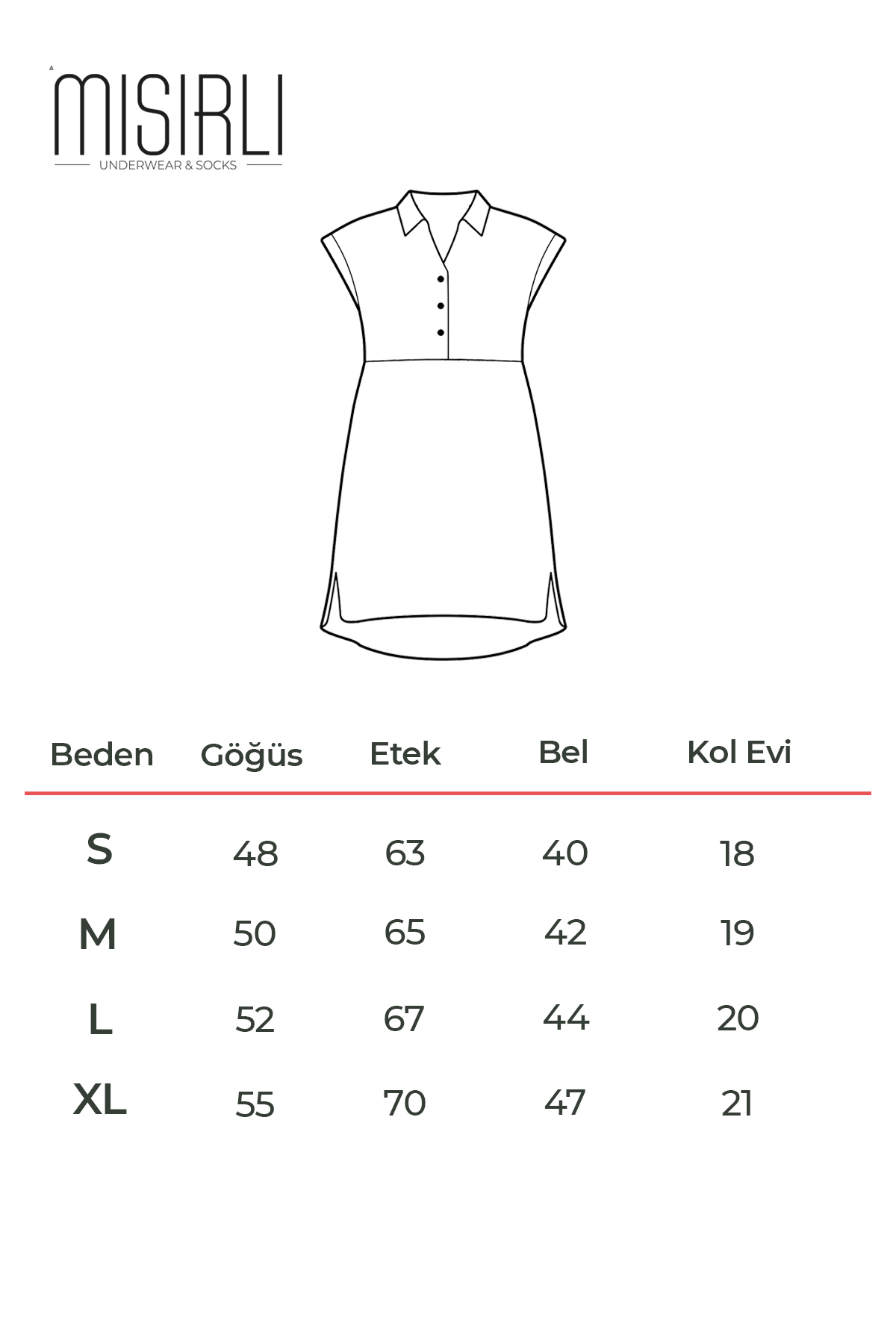 MISIRLI
UNDERWEAR & SOCKS

| Beden | Göğüs | Etek | Bel | Kol Evi |
|---|---|---|---|---|
| S | 48 | 63 | 40 | 18 |
| M | 50 | 65 | 42 | 19 |
| L | 52 | 67 | 44 | 20 |
| XL | 55 | 70 | 47 | 21 |